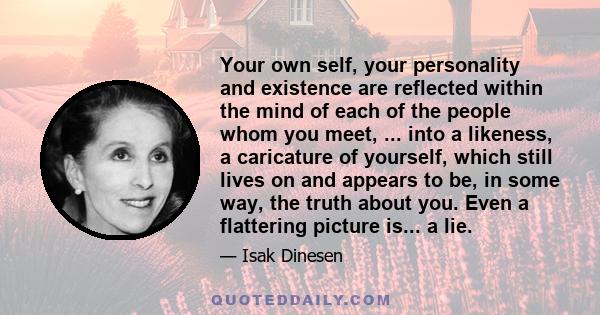 Your own self, your personality and existence are reflected within the mind of each of the people whom you meet, ... into a likeness, a caricature of yourself, which still lives on and appears to be, in some way, the truth about you. Even a flattering picture is... a lie.

— Isak Dinesen

QUOTEDDAILY.COM